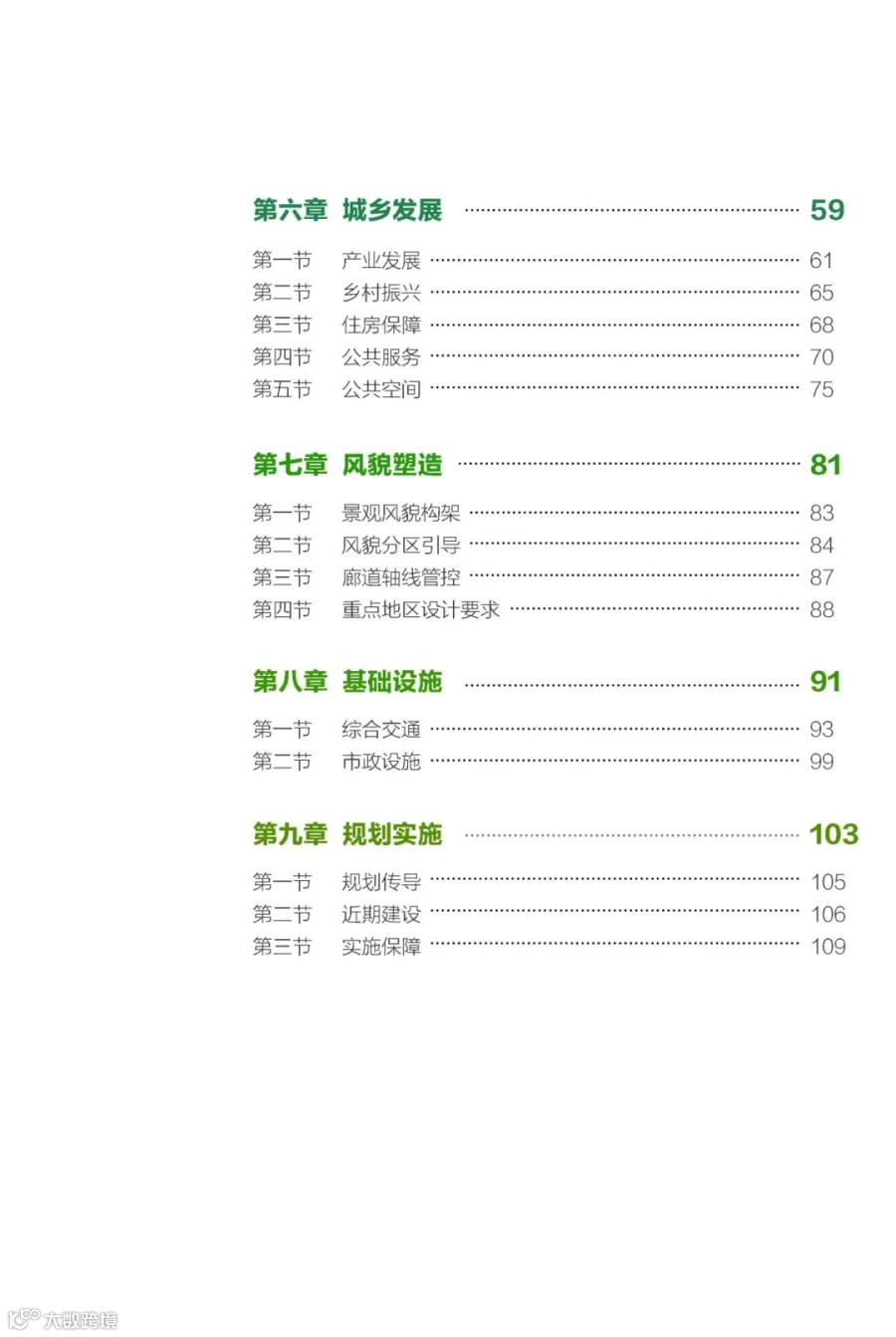 第六章 城乡发展 59

第一节 产业发展 61
第二节 乡村振兴 65
第三节 住房保障 68
第四节 公共服务 70
第五节 公共空间 75

第七章 风貌塑造 81

第一节 景观风貌构架 83
第二节 风貌分区引导 84
第三节 廊道轴线管控 87
第四节 重点地区设计要求 88

第八章 基础设施 91

第一节 综合交通 93
第二节 市政设施 99

第九章 规划实施 103

第一节 规划传导 105
第二节 近期建设 106
第三节 实施保障 109

大数跨境